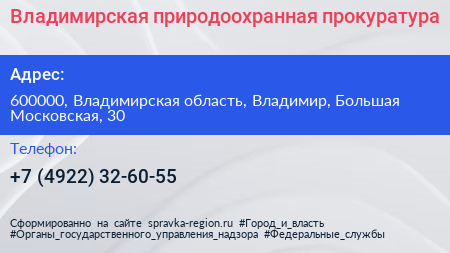 Владимирская природоохранная прокуратура

Адрес:

600000, Владимирская область, Владимир, Большая Московская, 30

Телефон:

+7 (4922) 32-60-55

Сформированно на сайте spravka-region.ru #Город_и_власть #Органы_государственного_управления_надзора #Федеральные_службы